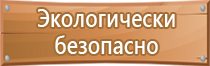 Экологически безопасно